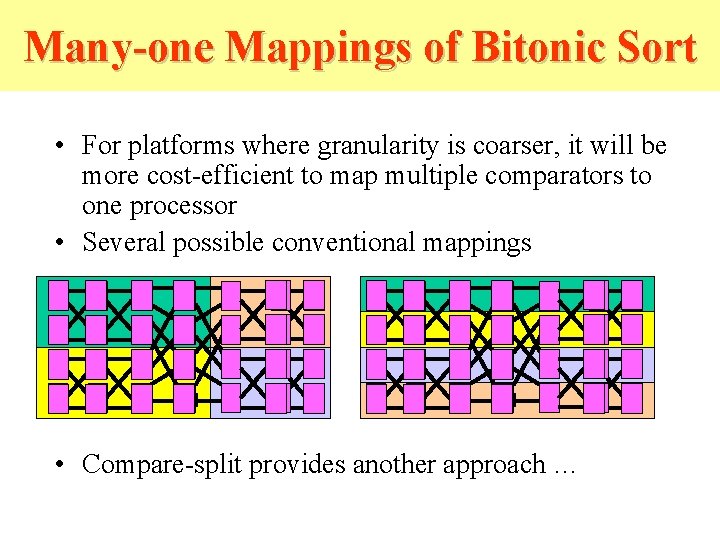 Many-one Mappings of Bitonic Sort

• For platforms where granularity is coarser, it will be more cost-efficient to map multiple comparators to one processor

• Several possible conventional mappings

• Compare-split provides another approach …